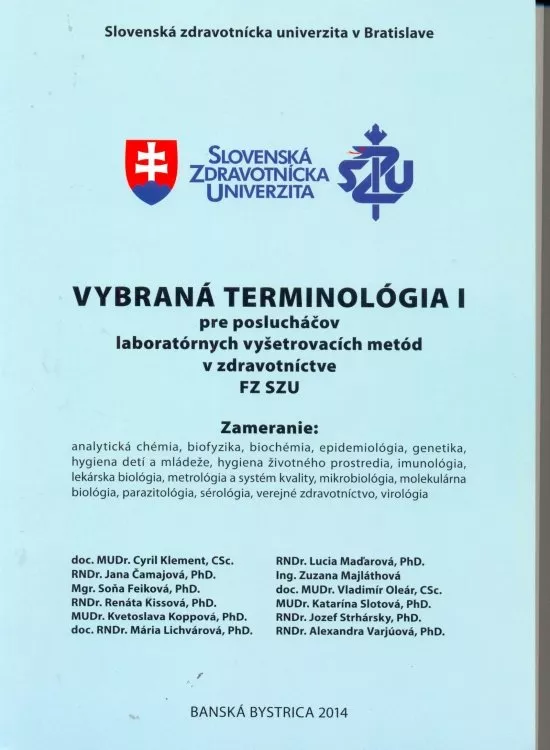 Slovenská zdravotnícka univerzita v Bratislave

SLOVENSKÁ ZDRAVOTNÍCKA UNIVERZITA

SZU

VYBRANÁ TERMINOLÓGIA I
pre poslucháčov laboratórnych vyšetrovacích metód v zdravotníctve FZ SZU

Zameranie:
analytická chémia, biofyzika, biochémia, epidemiológia, genetika, hygiena detí a mládeže, hygiena životného prostredia, imunológia, lekárska biológia, metrológia a systém kvality, mikrobiológia, molekulárna biológia, parazitológia, sérológia, verejné zdravotníctvo, virológia

doc. MUDr. Cyril Klement, CSc.
RNDr. Jana Čamajová, PhD.
Mgr. Soňa Feiková, PhD.
RNDr. Renáta Kissová, PhD.
MUDr. Kvetoslava Koppová, PhD.
doc. RNDr. Mária Lichvárová, PhD.

RNDr. Lucia Maďarová, PhD.
Ing. Zuzana Majláthová
doc. MUDr. Vladimír Oleár, CSc.
MUDr. Katarína Slotová, PhD.
RNDr. Jozef Strhársky, PhD.
RNDr. Alexandra Varjúová, PhD.

BANSKÁ BYSTRICA 2014